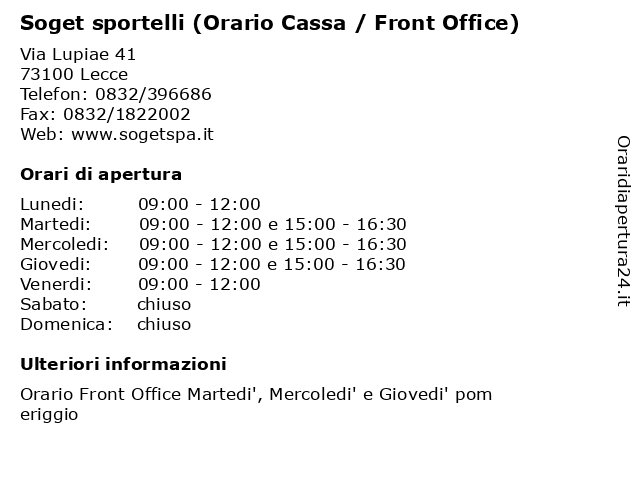 Soget sportelli (Orario Cassa / Front Office)

Via Lupiae 41
73100 Lecce
Telefon: 0832/396686
Fax: 0832/1822002
Web: www.sogetspa.it

Orari di apertura

| | |
|---|---|
| Lunedi: | 09:00 - 12:00 |
| Martedi: | 09:00 - 12:00 e 15:00 - 16:30 |
| Mercoledi: | 09:00 - 12:00 e 15:00 - 16:30 |
| Giovedi: | 09:00 - 12:00 e 15:00 - 16:30 |
| Venerdi: | 09:00 - 12:00 |
| Sabato: | chiuso |
| Domenica: | chiuso |

Ulteriori informazioni

Orario Front Office Martedi', Mercoledi' e Giovedi' pom eriggio

Oraridiapertura24.it